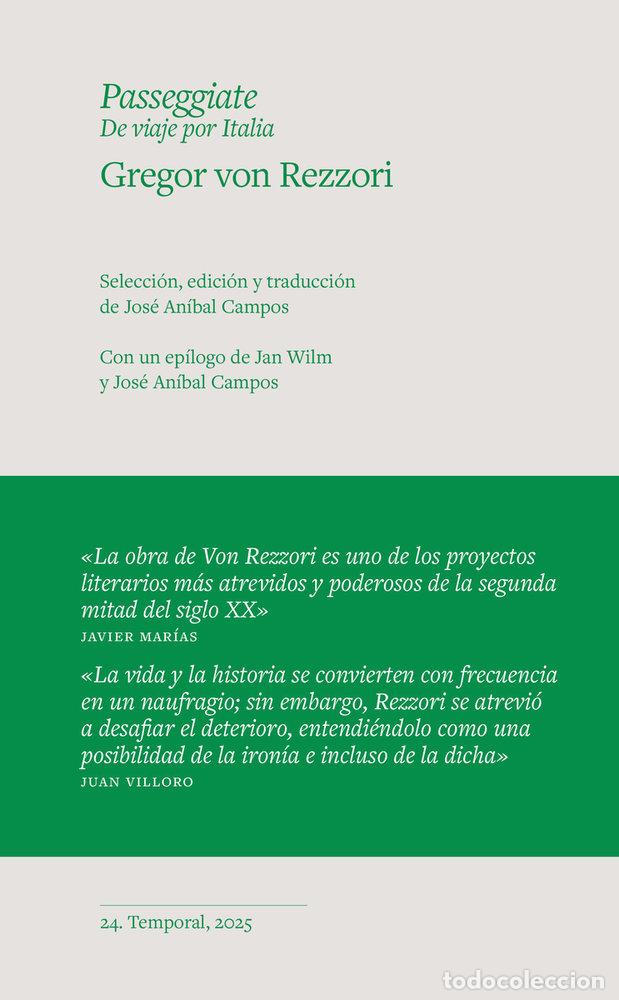 Passeggiate
De viaje por Italia
Gregor von Rezzori

Selección, edición y traducción de José Aníbal Campos

Con un epílogo de Jan Wilm y José Aníbal Campos

«La obra de Von Rezzori es uno de los proyectos literarios más atrevidos y poderosos de la segunda mitad del siglo XX»
JAVIER MARÍAS

«La vida y la historia se convierten con frecuencia en un naufragio; sin embargo, Rezzori se atrevió a desafiar el deterioro, entendiéndolo como una posibilidad de la ironía e incluso de la dicha»
JUAN VILLORO

24. Temporal, 2025

todocoleccion